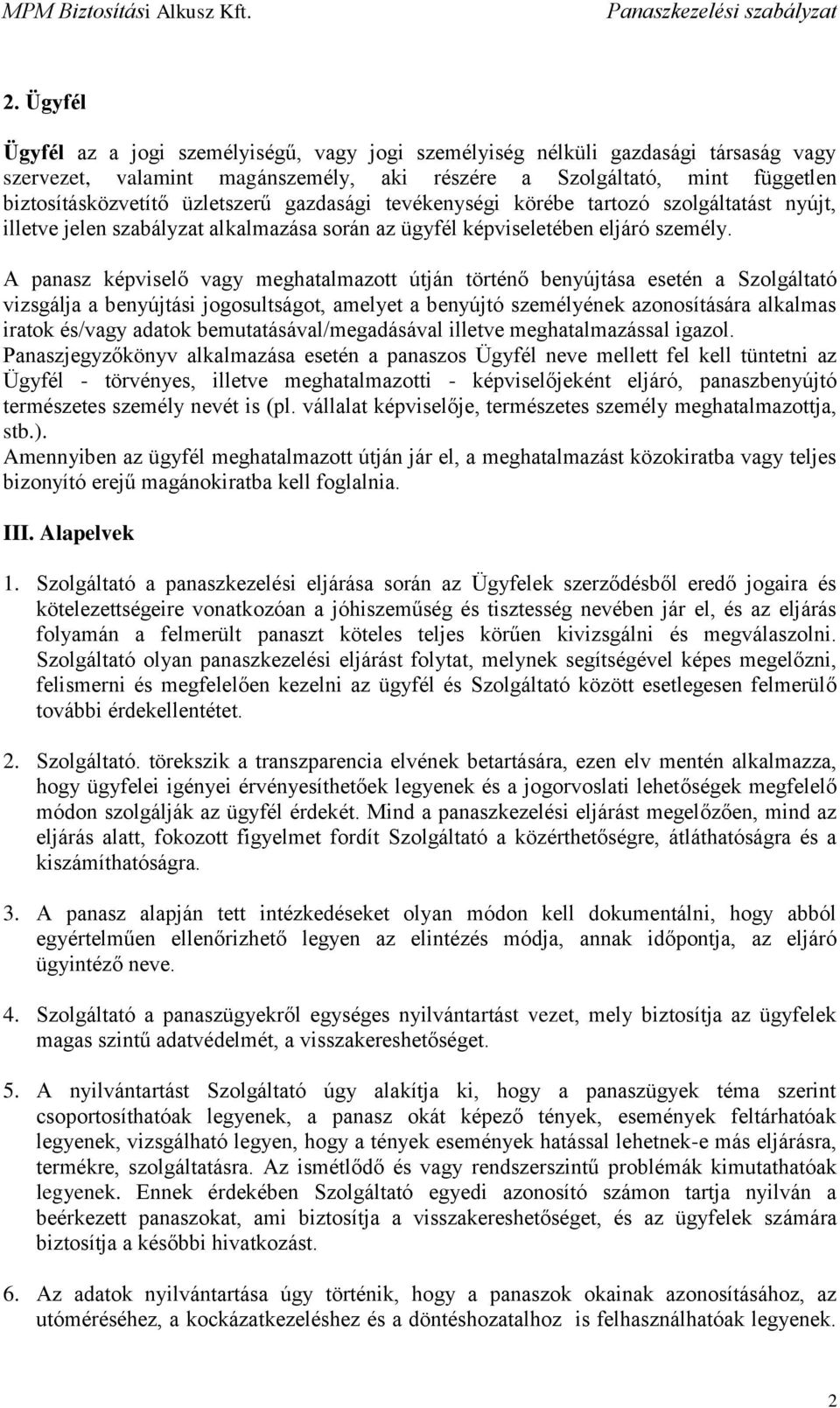 MPM Biztosítási Alkusz Kft. Panaszkezelési szabályzat

2. Ügyfél

Ügyfél az a jogi személyiségű, vagy jogi személyiség nélküli gazdasági társaság vagy szervezet, valamint magánszemély, aki részére a Szolgáltató, mint független biztosításközvetítő üzletszerű gazdasági tevékenységi körébe tartozó szolgáltatást nyújt, illetve jelen szabályzat alkalmazása során az ügyfél képviseletében eljáró személy.

A panasz képviselő vagy meghatalmazott útján történő benyújtása esetén a Szolgáltató vizsgálja a benyújtási jogosultságot, amelyet a benyújtó személyének azonosítására alkalmas iratok és/vagy adatok bemutatásával/megadásával illetve meghatalmazással igazol. Panaszjegyzőkönyv alkalmazása esetén a panaszos Ügyfél neve mellett fel kell tüntetni az Ügyfél - törvényes, illetve meghatalmazotti - képviselőjeként eljáró, panaszbenyújtó természetes személy nevét is (pl. vállalat képviselője, természetes személy meghatalmazottja, stb.).
Amennyiben az ügyfél meghatalmazott útján jár el, a meghatalmazást közokiratba vagy teljes bizonyító erejű magánokiratba kell foglalnia.

III. Alapelvek

1. Szolgáltató a panaszkezelési eljárása során az Ügyfelek szerződésből eredő jogaira és kötelezettségeire vonatkozóan a jóhiszeműség és tisztesség nevében jár el, és az eljárás folyamán a felmerült panaszt köteles teljes körűen kivizsgálni és megválaszolni. Szolgáltató olyan panaszkezelési eljárást folytat, melynek segítségével képes megelőzni, felismerni és megfelelően kezelni az ügyfél és Szolgáltató között esetlegesen felmerülő további érdekellentétet.

2. Szolgáltató. törekszik a transzparencia elvének betartására, ezen elv mentén alkalmazza, hogy ügyfelei igényei érvényesíthetőek legyenek és a jogorvoslati lehetőségek megfelelő módon szolgálják az ügyfél érdekét. Mind a panaszkezelési eljárást megelőzően, mind az eljárás alatt, fokozott figyelmet fordít Szolgáltató a közérthetőségre, átláthatóságra és a kiszámíthatóságra.

3. A panasz alapján tett intézkedéseket olyan módon kell dokumentálni, hogy abból egyértelműen ellenőrizhető legyen az elintézés módja, annak időpontja, az eljáró ügyintéző neve.

4. Szolgáltató a panaszügyekről egységes nyilvántartást vezet, mely biztosítja az ügyfelek magas szintű adatvédelmét, a visszakereshetőséget.

5. A nyilvántartást Szolgáltató úgy alakítja ki, hogy a panaszügyek téma szerint csoportosíthatóak legyenek, a panasz okát képező tények, események feltárhatóak legyenek, vizsgálható legyen, hogy a tények események hatással lehetnek-e más eljárásra, termékre, szolgáltatásra. Az ismétlődő és vagy rendszerszintű problémák kimutathatóak legyenek. Ennek érdekében Szolgáltató egyedi azonosító számon tartja nyilván a beérkezett panaszokat, ami biztosítja a visszakereshetőséget, és az ügyfelek számára biztosítja a későbbi hivatkozást.

6. Az adatok nyilvántartása úgy történik, hogy a panaszok okainak azonosításához, az utóméréséhez, a kockázatkezeléshez és a döntéshozatalhoz is felhasználhatóak legyenek.

2